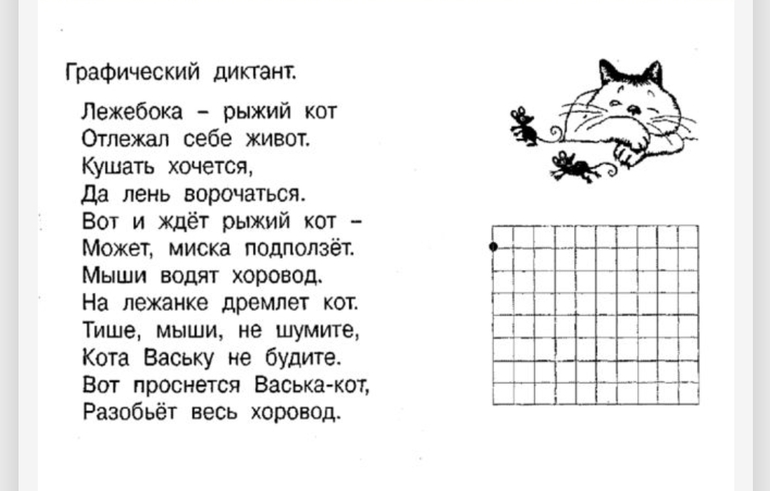 Графический диктант.

Лежебока – рыжий кот
Отлежал себе живот.
Кушать хочется,
Да лень ворочаться.
Вот и ждёт рыжий кот –
Может, миска подползёт.
Мыши водят хоровод.
На лежанке дремлет кот.
Тише, мыши, не шумите,
Кота Ваську не будите.
Вот проснется Васька-кот,
Разобьёт весь хоровод.